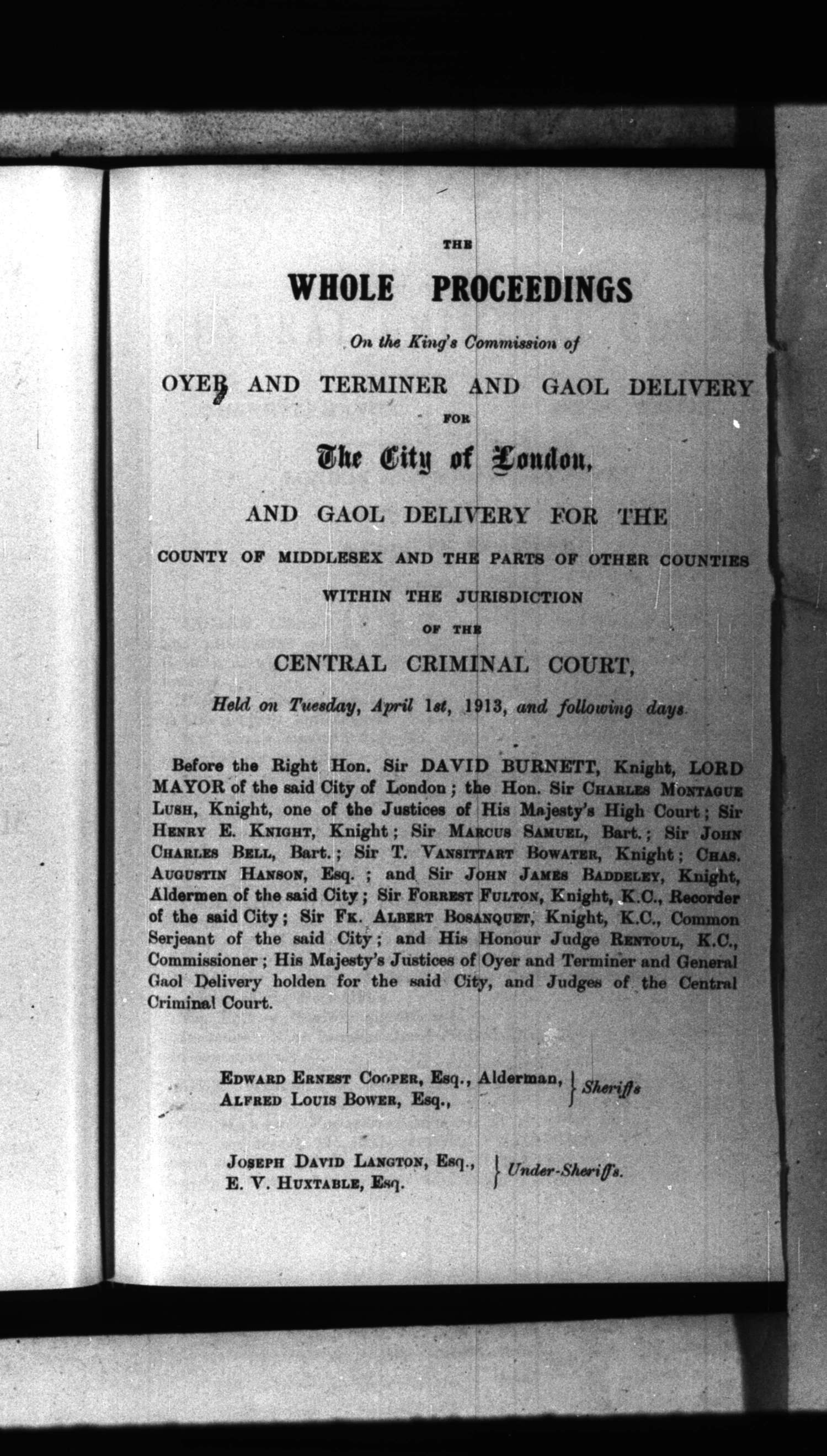 THE

WHOLE PROCEEDINGS

On the King's Commission of

OYER AND TERMINER AND GAOL DELIVERY

FOR

The City of London,

AND GAOL DELIVERY FOR THE

COUNTY OF MIDDLESEX AND THE PARTS OF OTHER COUNTIES

WITHIN THE JURISDICTION

OF THE

CENTRAL CRIMINAL COURT,

Held on Tuesday, April 1st, 1913, and following days

Before the Right Hon. Sir DAVID BURNETT, Knight, LORD MAYOR of the said City of London; the Hon. Sir CHARLES MONTAGUE LUSH, Knight, one of the Justices of His Majesty's High Court; Sir HENRY E. KNIGHT, Knight; Sir MARCUS SAMUEL, Bart.; Sir JOHN CHARLES BELL, Bart.; Sir T. VANSITTART BOWATER, Knight; CHAS. AUGUSTIN HANSON, Esq.; and Sir JOHN JAMES BADDELEY, Knight, Aldermen of the said City; Sir FORREST FULTON, Knight, K.C., Recorder of the said City; Sir FK. ALBERT BOSANQUET, Knight, K.C., Common Serjeant of the said City; and His Honour Judge RENTOUL, K.C., Commissioner; His Majesty's Justices of Oyer and Terminer and General Gaol Delivery holden for the said City, and Judges of the Central Criminal Court.

EDWARD ERNEST COOPER, Esq., Alderman, ALFRED LOUIS BOWER, Esq., } Sheriffs

JOSEPH DAVID LANGTON, Esq., E. V. HUXTABLE, Esq. } Under-Sheriffs.